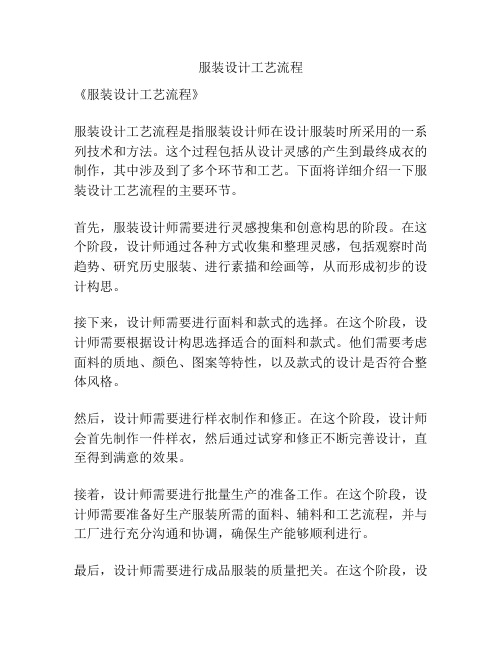 服装设计工艺流程

《服装设计工艺流程》

服装设计工艺流程是指服装设计师在设计服装时所采用的一系列技术和方法。这个过程包括从设计灵感的产生到最终成衣的制作，其中涉及到了多个环节和工艺。下面将详细介绍一下服装设计工艺流程的主要环节。

首先，服装设计师需要进行灵感搜集和创意构思的阶段。在这个阶段，设计师通过各种方式收集和整理灵感，包括观察时尚趋势、研究历史服装、进行素描和绘画等，从而形成初步的设计构思。

接下来，设计师需要进行面料和款式的选择。在这个阶段，设计师需要根据设计构思选择适合的面料和款式。他们需要考虑面料的质地、颜色、图案等特性，以及款式的设计是否符合整体风格。

然后，设计师需要进行样衣制作和修正。在这个阶段，设计师会首先制作一件样衣，然后通过试穿和修正不断完善设计，直至得到满意的效果。

接着，设计师需要进行批量生产的准备工作。在这个阶段，设计师需要准备好生产服装所需的面料、辅料和工艺流程，并与工厂进行充分沟通和协调，确保生产能够顺利进行。

最后，设计师需要进行成品服装的质量把关。在这个阶段，设